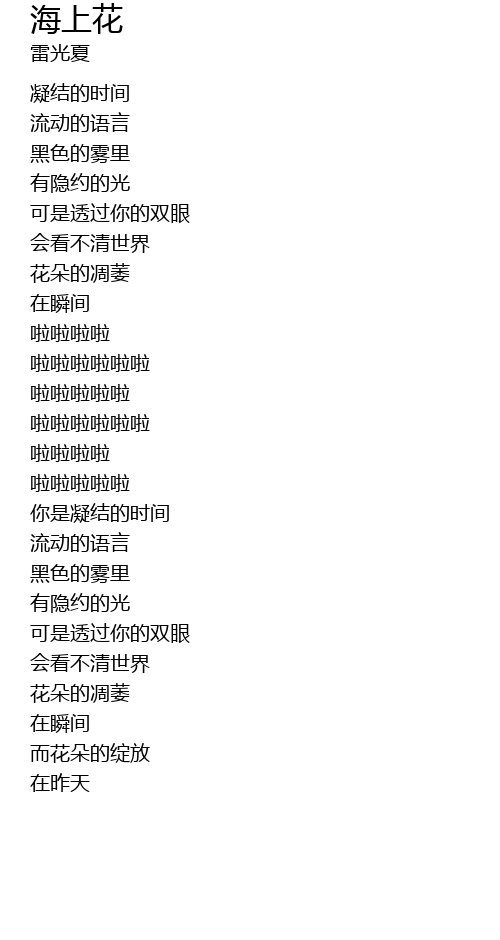 海上花
雷光夏

凝结的时间
流动的语言
黑色的雾里
有隐约的光
可是透过你的双眼
会看不清世界
花朵的凋萎
在瞬间
啦啦啦啦
啦啦啦啦啦啦
啦啦啦啦啦
啦啦啦啦啦啦
啦啦啦啦
啦啦啦啦啦
你是凝结的时间
流动的语言
黑色的雾里
有隐约的光
可是透过你的双眼
会看不清世界
花朵的凋萎
在瞬间
而花朵的绽放
在昨天